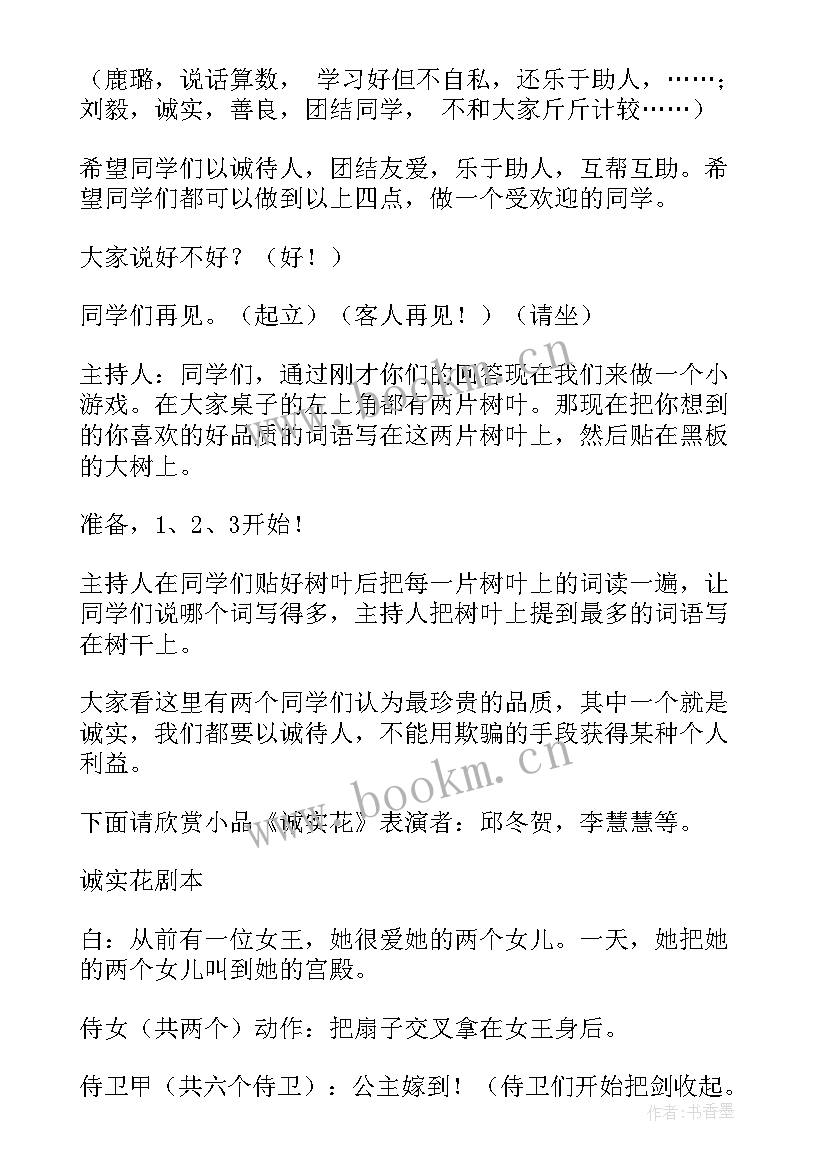 （鹿璐，说话算数， 学习好但不自私，还乐于助人，……；刘毅，诚实，善良，团结同学， 不和大家斤斤计较……）

希望同学们以诚待人，团结友爱，乐于助人，互帮互助。希望同学们都可以做到以上四点，做一个受欢迎的同学。

大家说好不好？（好！）

同学们再见。（起立）（客人再见！）（请坐）

主持人：同学们，通过刚才你们的回答现在我们来做一个小游戏。在大家桌子的左上角都有两片树叶。那现在把你想到的你喜欢的好品质的词语写在这两片树叶上，然后贴在黑板的大树上。

准备，1、2、3开始！

主持人在同学们贴好树叶后把每一片树叶上的词读一遍，让同学们说哪个词写得多，主持人把树叶上提到最多的词语写在树干上。

大家看这里有两个同学们认为最珍贵的品质，其中一个就是诚实，我们都要以诚待人，不能用欺骗的手段获得某种个人利益。

下面请欣赏小品《诚实花》表演者：邱冬贺，李慧慧等。

诚实花剧本

白：从前有一位女王，她很爱她的两个女儿。一天，她把她的两个女儿叫到她的宫殿。

侍女（共两个）动作：把扇子交叉拿在女王身后。

侍卫甲（共六个侍卫）：公主嫁到！（侍卫们开始把剑收起。

www.bookm.cn

www.bookm.cn

作者：书香墨